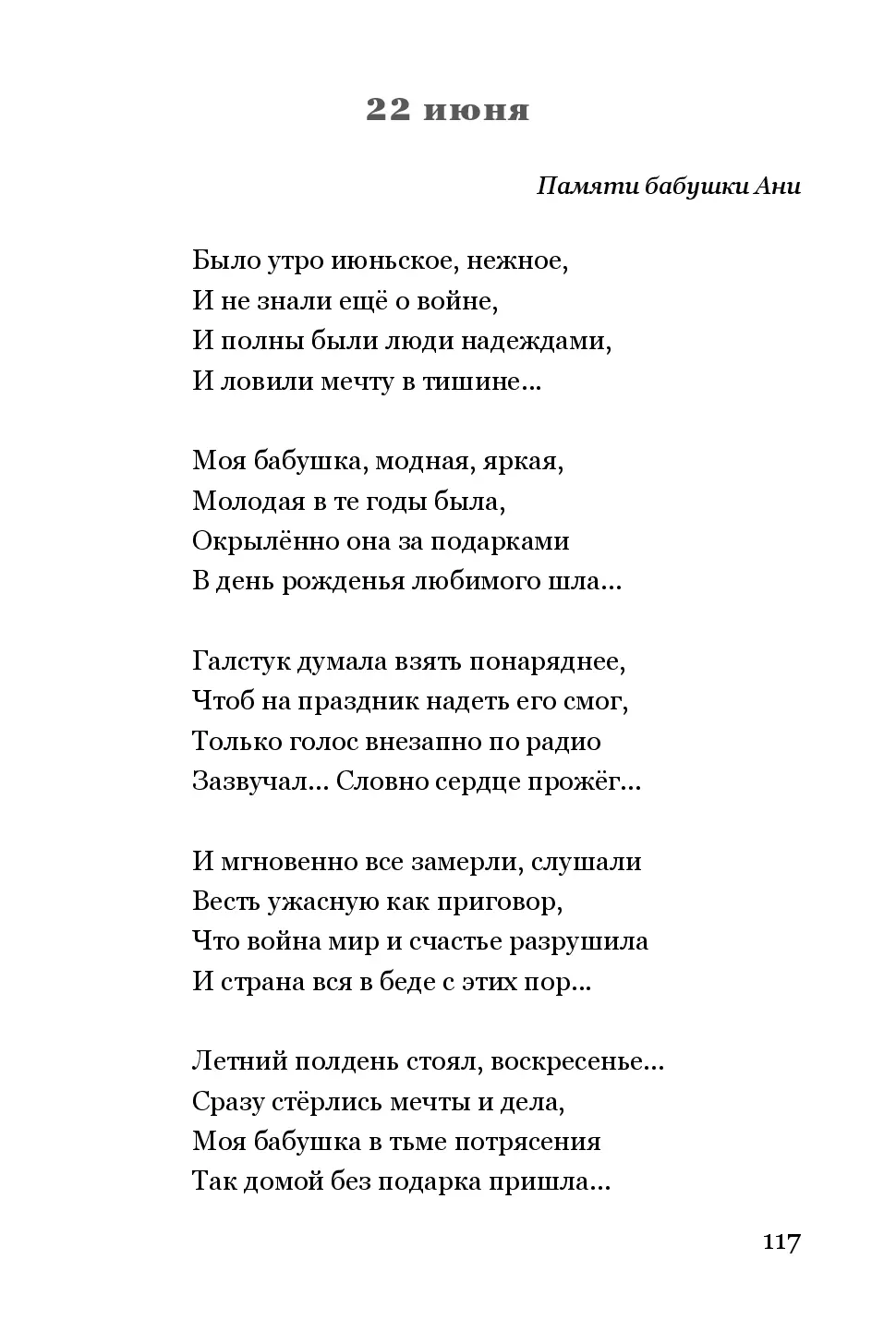 22 июня

Памяти бабушки Ани

Было утро июньское, нежное,
И не знали ещё о войне,
И полны были люди надеждами,
И ловили мечту в тишине...

Моя бабушка, модная, яркая,
Молодая в те годы была,
Окрылённо она за подарками
В день рожденья любимого шла...

Галстук думала взять понаряднее,
Чтоб на праздник надеть его смог,
Только голос внезапно по радио
Зазвучал... Словно сердце прожёг...

И мгновенно все замерли, слушали
Весть ужасную как приговор,
Что война мир и счастье разрушила
И страна вся в беде с этих пор...

Летний полдень стоял, воскресенье...
Сразу стёрлись мечты и дела,
Моя бабушка в тьме потрясения
Так домой без подарка пришла...

117